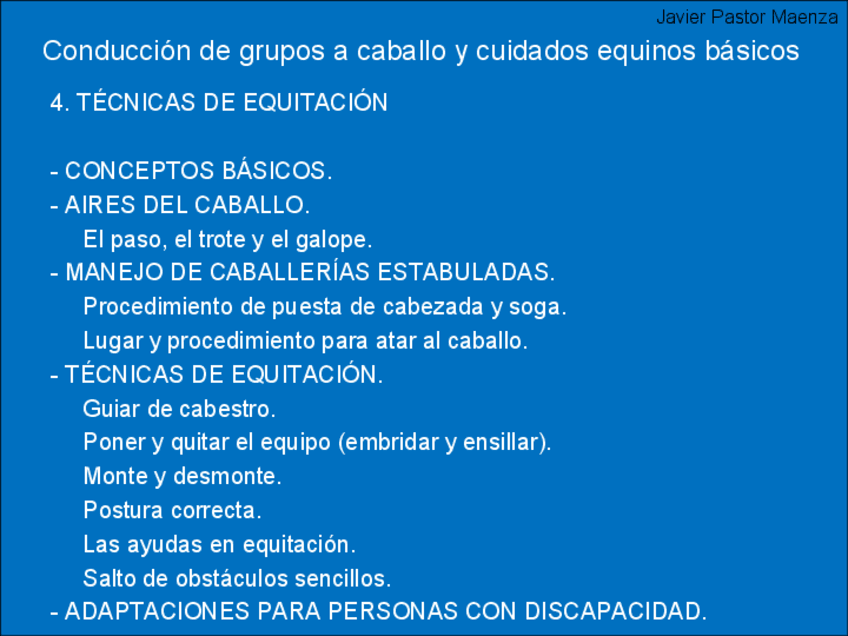 Javier Pastor Maenza

Conducción de grupos a caballo y cuidados equinos básicos

4. TÉCNICAS DE EQUITACIÓN

- CONCEPTOS BÁSICOS.
- AIRES DEL CABALLO.
El paso, el trote y el galope.
- MANEJO DE CABALLERÍAS ESTABULADAS.
Procedimiento de puesta de cabezada y soga.
Lugar y procedimiento para atar al caballo.
- TÉCNICAS DE EQUITACIÓN.
Guiar de cabestro.
Poner y quitar el equipo (embridar y ensillar).
Monte y desmonte.
Postura correcta.
Las ayudas en equitación.
Salto de obstáculos sencillos.
- ADAPTACIONES PARA PERSONAS CON DISCAPACIDAD.